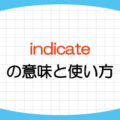 indicate
の意味と使い方